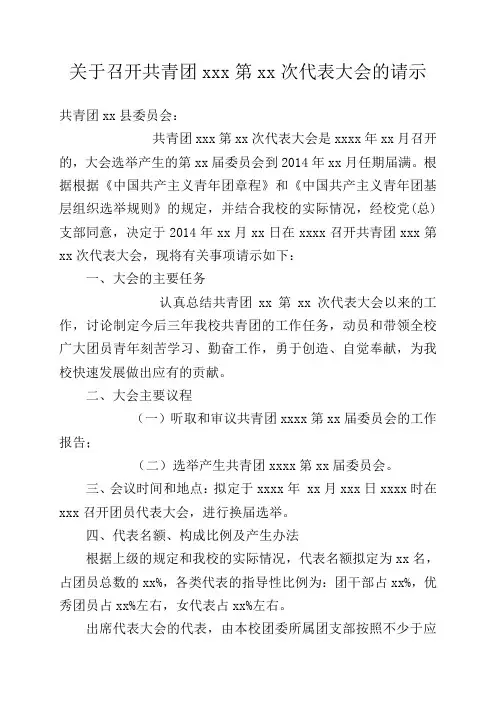 关于召开共青团 xxx 第 xx 次代表大会的请示

共青团 xx 县委员会：

共青团 xxx 第 xx 次代表大会是 xxxx 年 xx 月召开的，大会选举产生的第 xx 届委员会到 2014 年 xx 月任期届满。根据根据《中国共产主义青年团章程》和《中国共产主义青年团基层组织选举规则》的规定，并结合我校的实际情况，经校党(总)支部同意，决定于 2014 年 xx 月 xx 日在 xxxx 召开共青团 xxx 第 xx 次代表大会，现将有关事项请示如下：

一、大会的主要任务

认真总结共青团 xx 第 xx 次代表大会以来的工作，讨论制定今后三年我校共青团的工作任务，动员和带领全校广大团员青年刻苦学习、勤奋工作，勇于创造、自觉奉献，为我校快速发展做出应有的贡献。

二、大会主要议程

（一）听取和审议共青团 xxxx 第 xx 届委员会的工作报告；

（二）选举产生共青团 xxxx 第 xx 届委员会。

三、会议时间和地点：拟定于 xxxx 年 xx 月 xxx 日 xxxx 时在 xxx 召开团员代表大会，进行换届选举。

四、代表名额、构成比例及产生办法

根据上级的规定和我校的实际情况，代表名额拟定为 xx 名，占团员总数的 xx%，各类代表的指导性比例为：团干部占 xx%，优秀团员占 xx%左右，女代表占 xx%左右。

出席代表大会的代表，由本校团委所属团支部按照不少于应